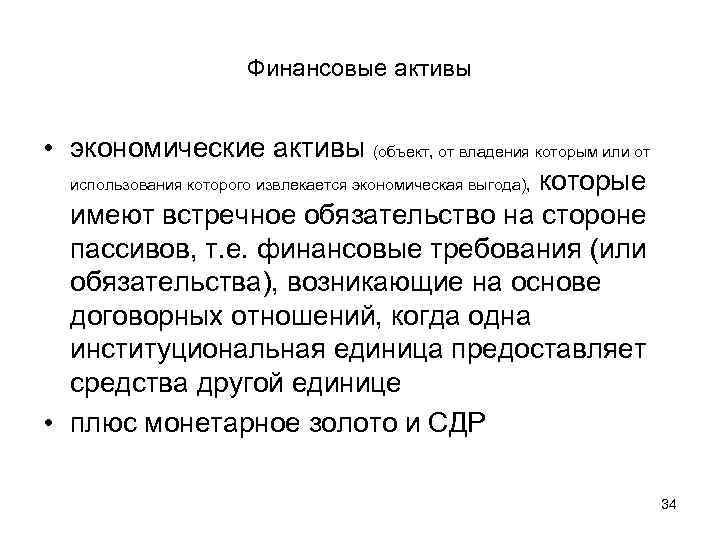 Финансовые активы

• экономические активы (объект, от владения которым или от использования которого извлекается экономическая выгода), которые имеют встречное обязательство на стороне пассивов, т.е. финансовые требования (или обязательства), возникающие на основе договорных отношений, когда одна институциональная единица предоставляет средства другой единице

• плюс монетарное золото и СДР

34